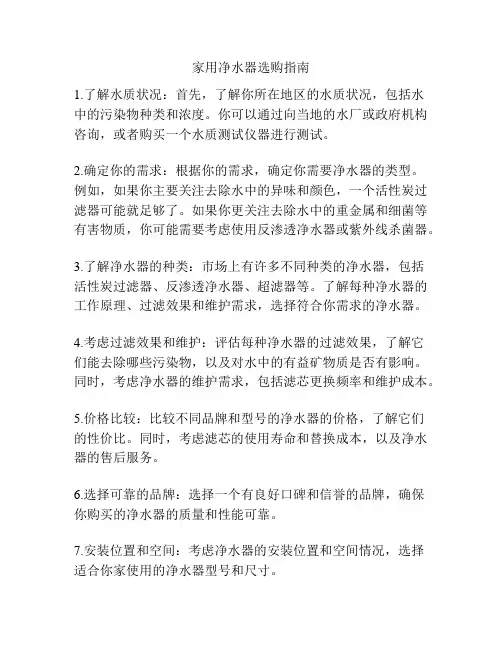 家用净水器选购指南

1.了解水质状况：首先，了解你所在地区的水质状况，包括水中的污染物种类和浓度。你可以通过向当地的水厂或政府机构咨询，或者购买一个水质测试仪器进行测试。

2.确定你的需求：根据你的需求，确定你需要净水器的类型。例如，如果你主要关注去除水中的异味和颜色，一个活性炭过滤器可能就足够了。如果你更关注去除水中的重金属和细菌等有害物质，你可能需要考虑使用反渗透净水器或紫外线杀菌器。

3.了解净水器的种类：市场上有许多不同种类的净水器，包括活性炭过滤器、反渗透净水器、超滤器等。了解每种净水器的工作原理、过滤效果和维护需求，选择符合你需求的净水器。

4.考虑过滤效果和维护：评估每种净水器的过滤效果，了解它们能去除哪些污染物，以及对水中的有益矿物质是否有影响。同时，考虑净水器的维护需求，包括滤芯更换频率和维护成本。

5.价格比较：比较不同品牌和型号的净水器的价格，了解它们的性价比。同时，考虑滤芯的使用寿命和替换成本，以及净水器的售后服务。

6.选择可靠的品牌：选择一个有良好口碑和信誉的品牌，确保你购买的净水器的质量和性能可靠。

7.安装位置和空间：考虑净水器的安装位置和空间情况，选择适合你家使用的净水器型号和尺寸。